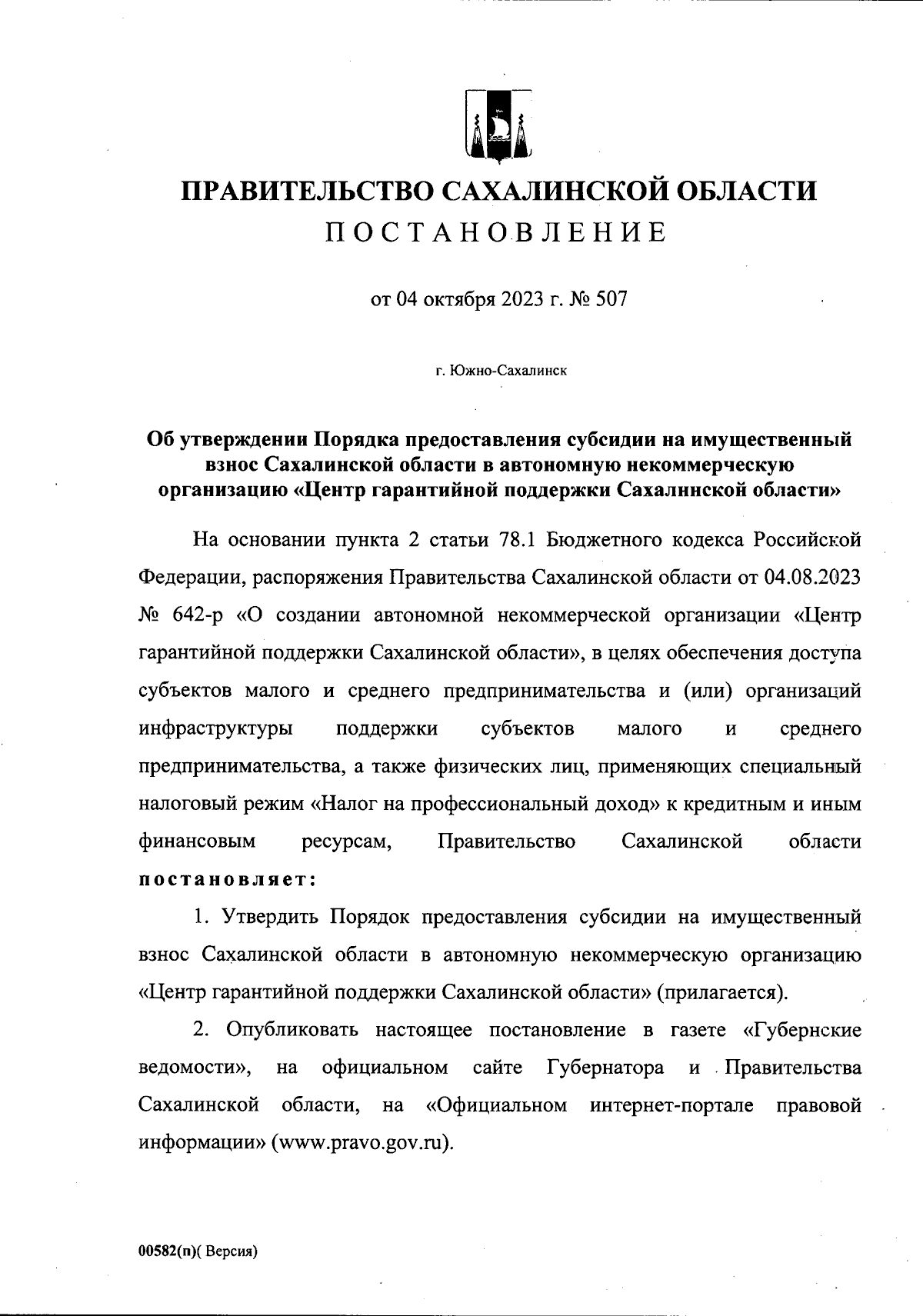 ПРАВИТЕЛЬСТВО САХАЛИНСКОЙ ОБЛАСТИ
ПОСТАНОВЛЕНИЕ

от 04 октября 2023 г. № 507

г. Южно-Сахалинск

Об утверждении Порядка предоставления субсидии на имущественный взнос Сахалинской области в автономную некоммерческую организацию «Центр гарантийной поддержки Сахалинской области»

На основании пункта 2 статьи 78.1 Бюджетного кодекса Российской Федерации, распоряжения Правительства Сахалинской области от 04.08.2023 № 642-р «О создании автономной некоммерческой организации «Центр гарантийной поддержки Сахалинской области», в целях обеспечения доступа субъектов малого и среднего предпринимательства и (или) организаций инфраструктуры поддержки субъектов малого и среднего предпринимательства, а также физических лиц, применяющих специальный налоговый режим «Налог на профессиональный доход» к кредитным и иным финансовым ресурсам, Правительство Сахалинской области постановляет:

1. Утвердить Порядок предоставления субсидии на имущественный взнос Сахалинской области в автономную некоммерческую организацию «Центр гарантийной поддержки Сахалинской области» (прилагается).

2. Опубликовать настоящее постановление в газете «Губернские ведомости», на официальном сайте Губернатора и Правительства Сахалинской области, на «Официальном интернет-портале правовой информации» (www.pravo.gov.ru).

00582(п)( Версия)